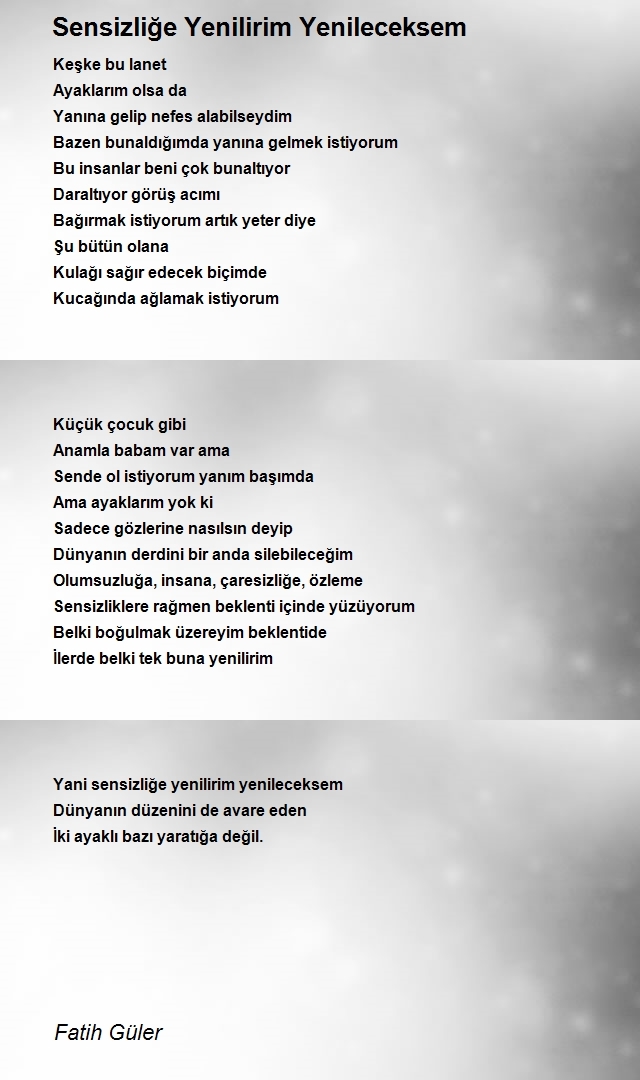 Sensizliğe Yenilirim Yenileceksem

Keşke bu lanet
Ayaklarım olsa da
Yanına gelip nefes alabilseydim
Bazen bunaldığımda yanına gelmek istiyorum
Bu insanlar beni çok bunaltıyor
Daraltıyor görüş acımı
Bağırmak istiyorum artık yeter diye
Şu bütün olana
Kulağı sağır edecek biçimde
Kucağında ağlamak istiyorum

Küçük çocuk gibi
Anamla babam var ama
Sende ol istiyorum yanım başımda
Ama ayaklarım yok ki
Sadece gözlerine nasılsın deyip
Dünyanın derdini bir anda silebileceğim
Olumsuzluğa, insana, çaresizliğe, özleme
Sensizliklere rağmen beklenti içinde yüzüyorum
Belki boğulmak üzereyim beklentide
İlerde belki tek buna yenilirim

Yani sensizliğe yenilirim yenileceksem
Dünyanın düzenini de avare eden
İki ayaklı bazı yaratığa değil.

Fatih Güler